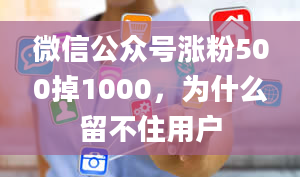 微信公众号涨粉500掉1000，为什么留不住用户